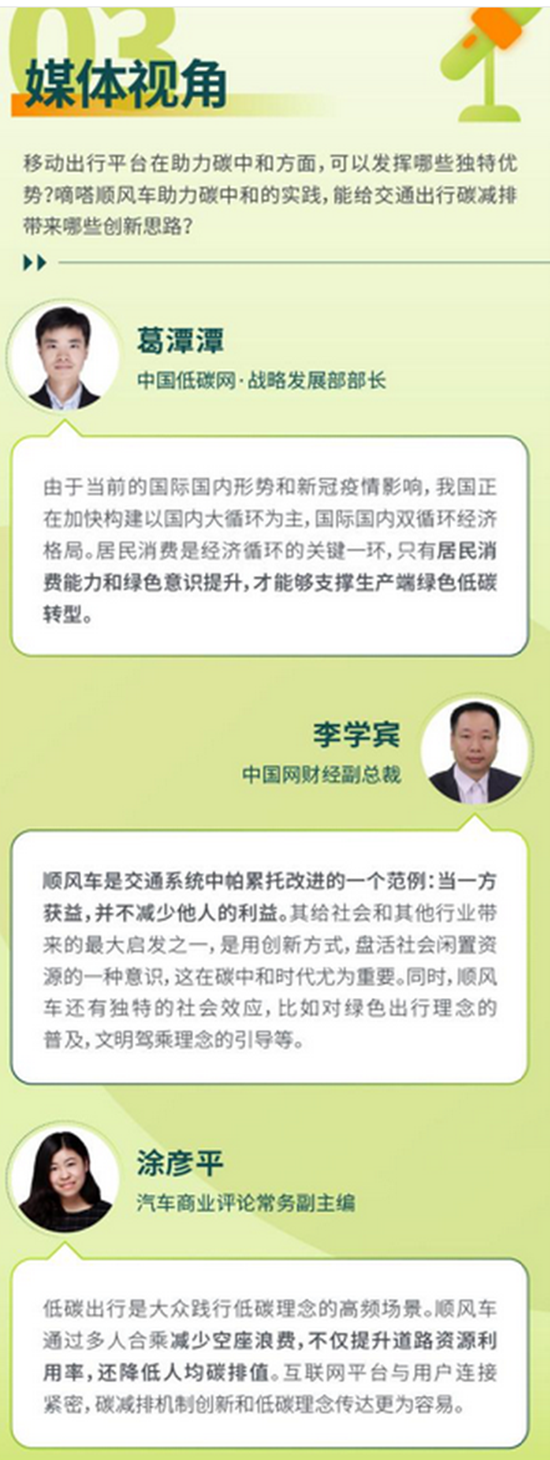 03

媒体视角

移动出行平台在助力碳中和方面，可以发挥哪些独特优势？嘀嗒顺风车助力碳中和的实践，能给交通出行碳减排带来哪些创新思路？

葛潭潭
中国低碳网·战略发展部部长

由于当前的国际国内形势和新冠疫情影响，我国正在加快构建以国内大循环为主，国际国内双循环经济格局。居民消费是经济循环的关键一环，只有居民消费能力和绿色意识提升，才能够支撑生产端绿色低碳转型。

李学宾
中国网财经副总裁

顺风车是交通系统中帕累托改进的一个范例：当一方获益，并不减少他人的利益。其给社会和其他行业带来的最大启发之一，是用创新方式，盘活社会闲置资源的一种意识，这在碳中和时代尤为重要。同时，顺风车还有独特的社会效应，比如对绿色出行理念的普及，文明驾乘理念的引导等。

涂彦平
汽车商业评论常务副主编

低碳出行是大众践行低碳理念的高频场景。顺风车通过多人合乘减少空座浪费，不仅提升道路资源利用率，还降低人均碳排值。互联网平台与用户连接紧密，碳减排机制创新和低碳理念传达更为容易。